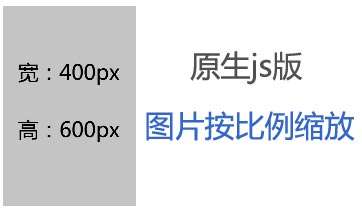 宽：400px

高：600px

原生js版

图片按比例缩放